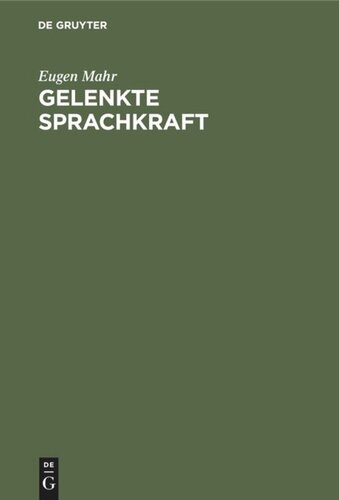 DE GRUYTER

Eugen Mahr
GELENKTE SPRACHKRAFT

DE
G